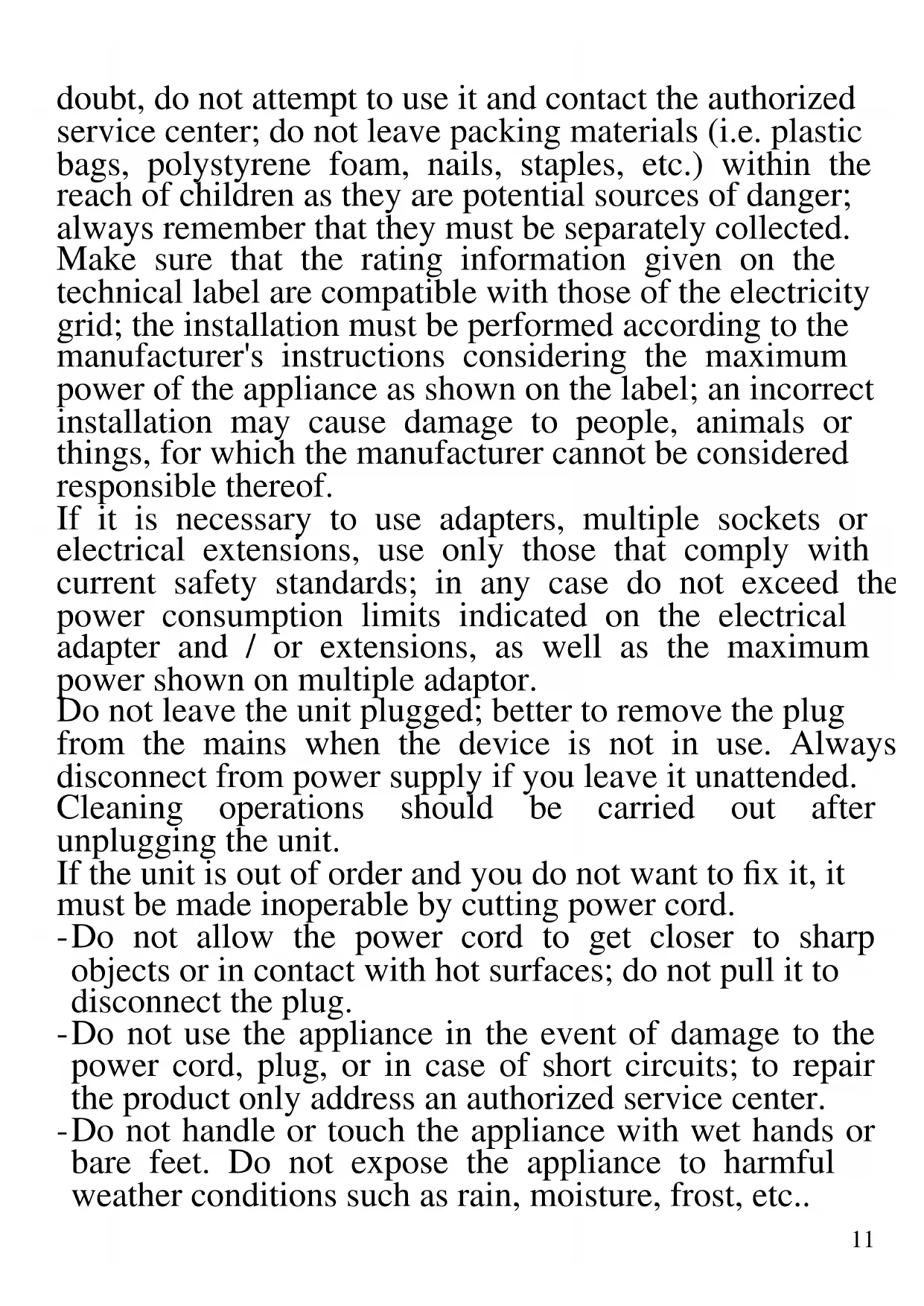 doubt, do not attempt to use it and contact the authorized service center; do not leave packing materials (i.e. plastic bags, polystyrene foam, nails, staples, etc.) within the reach of children as they are potential sources of danger; always remember that they must be separately collected.
Make sure that the rating information given on the technical label are compatible with those of the electricity grid; the installation must be performed according to the manufacturer's instructions considering the maximum power of the appliance as shown on the label; an incorrect installation may cause damage to people, animals or things, for which the manufacturer cannot be considered responsible thereof.
If it is necessary to use adapters, multiple sockets or electrical extensions, use only those that comply with current safety standards; in any case do not exceed the power consumption limits indicated on the electrical adapter and / or extensions, as well as the maximum power shown on multiple adaptor.
Do not leave the unit plugged; better to remove the plug from the mains when the device is not in use. Always disconnect from power supply if you leave it unattended.
Cleaning operations should be carried out after unplugging the unit.
If the unit is out of order and you do not want to fix it, it must be made inoperable by cutting power cord.
- Do not allow the power cord to get closer to sharp objects or in contact with hot surfaces; do not pull it to disconnect the plug.
- Do not use the appliance in the event of damage to the power cord, plug, or in case of short circuits; to repair the product only address an authorized service center.
- Do not handle or touch the appliance with wet hands or bare feet. Do not expose the appliance to harmful weather conditions such as rain, moisture, frost, etc..
11